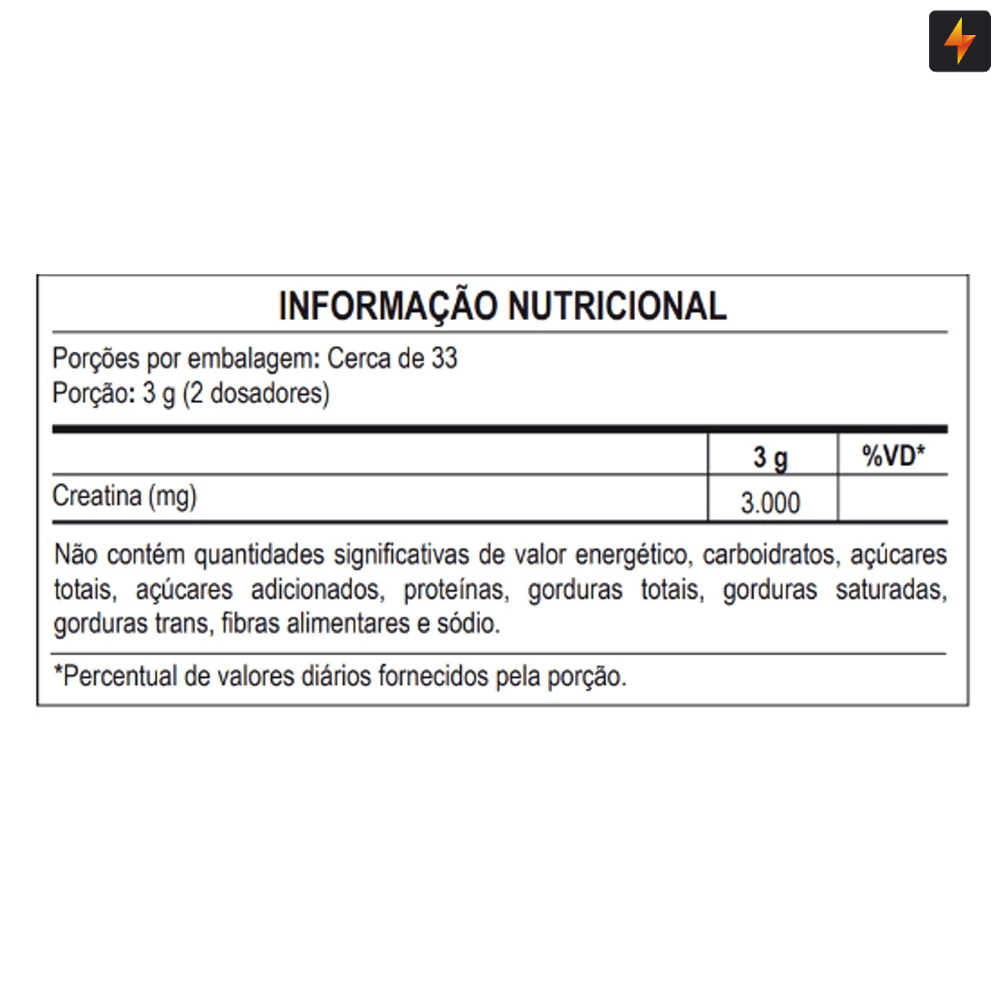 INFORMAÇÃO NUTRICIONAL

Porções por embalagem: Cerca de 33
Porção: 3 g (2 dosadores)

| | 3 g | %VD* |
|---|---|---|
| Creatina (mg) | 3.000 | |

Não contém quantidades significativas de valor energético, carboidratos, açúcares totais, açúcares adicionados, proteínas, gorduras totais, gorduras saturadas, gorduras trans, fibras alimentares e sódio.

*Percentual de valores diários fornecidos pela porção.